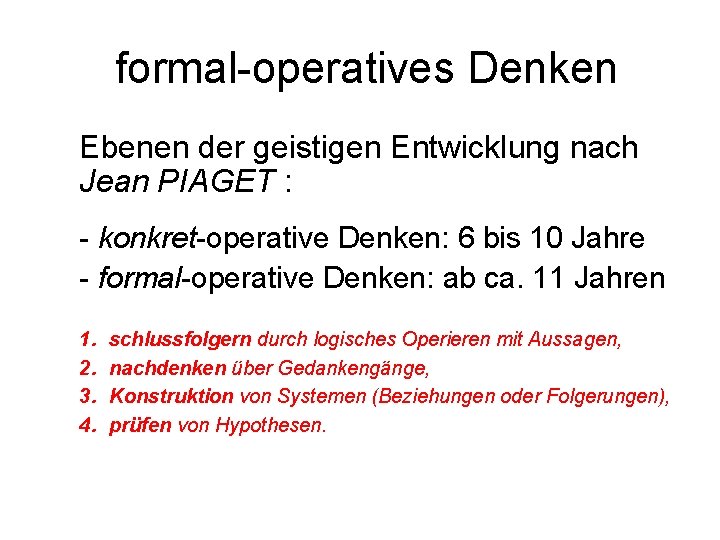 formal-operatives Denken

Ebenen der geistigen Entwicklung nach Jean PIAGET :

- konkret-operative Denken: 6 bis 10 Jahre
- formal-operative Denken: ab ca. 11 Jahren

1. schlussfolgern durch logisches Operieren mit Aussagen,
2. nachdenken über Gedankengänge,
3. Konstruktion von Systemen (Beziehungen oder Folgerungen),
4. prüfen von Hypothesen.